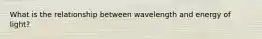 What is the relationship between wavelength and energy of light?